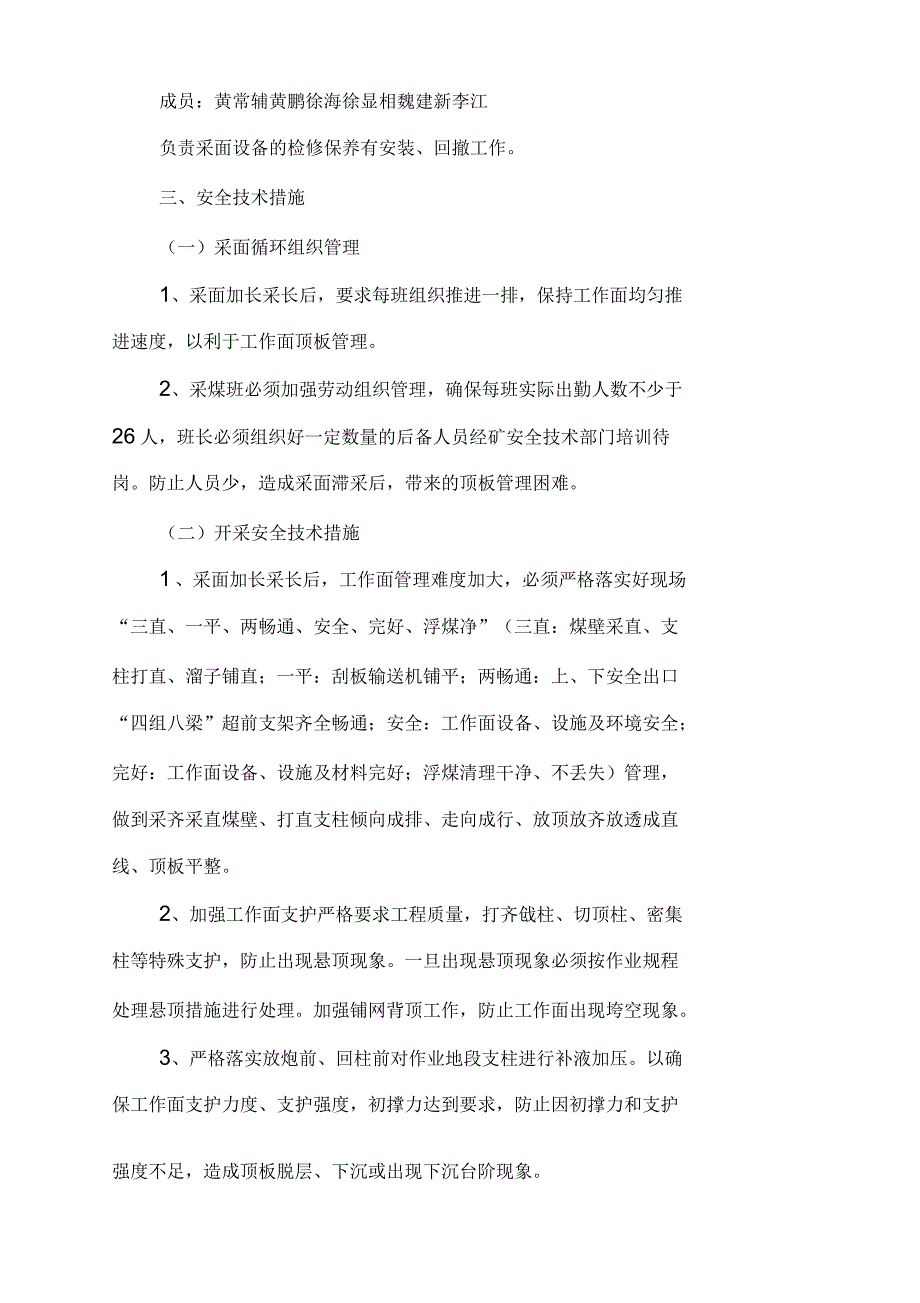 成员：黄常辅黄鹏徐海徐显相魏建新李江

负责采面设备的检修保养有安装、回撤工作。

三、安全技术措施

（一）采面循环组织管理

1、采面加长采长后，要求每班组织推进一排，保持工作面均匀推进速度，以利于工作面顶板管理。

2、采煤班必须加强劳动组织管理，确保每班实际出勤人数不少于26人，班长必须组织好一定数量的后备人员经矿安全技术部门培训待岗。防止人员少，造成采面滞采后，带来的顶板管理困难。

（二）开采安全技术措施

1、采面加长采长后，工作面管理难度加大，必须严格落实好现场“三直、一平、两畅通、安全、完好、浮煤净”（三直：煤壁采直、支柱打直、溜子铺直；一平：刮板输送机铺平；两畅通：上、下安全出口“四组八梁”超前支架齐全畅通；安全：工作面设备、设施及环境安全；完好：工作面设备、设施及材料完好；浮煤清理干净、不丢失）管理，做到采齐采直煤壁、打直支柱倾向成排、走向成行、放顶放齐放透成直线、顶板平整。

2、加强工作面支护严格要求工程质量，打齐戗柱、切顶柱、密集柱等特殊支护，防止出现悬顶现象。一旦出现悬顶现象必须按作业规程处理悬顶措施进行处理。加强铺网背顶工作，防止工作面出现垮空现象。

3、严格落实放炮前、回柱前对作业地段支柱进行补液加压。以确保工作面支护力度、支护强度，初撑力达到要求，防止因初撑力和支护强度不足，造成顶板脱层、下沉或出现下沉台阶现象。